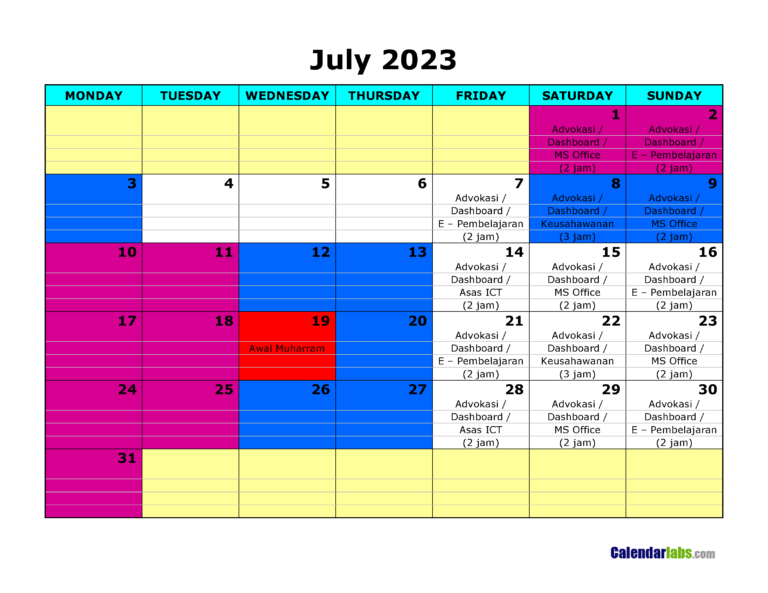 July 2023

| MONDAY | TUESDAY | WEDNESDAY | THURSDAY | FRIDAY | SATURDAY | SUNDAY |
|---|---|---|---|---|---|---|
| | | | | | 1 Advokasi / Dashboard / MS Office (2 jam) | 2 Advokasi / Dashboard / E – Pembelajaran (2 jam) |
| 3 | 4 | 5 | 6 | 7 Advokasi / Dashboard / E – Pembelajaran (2 jam) | 8 Advokasi / Dashboard / Keusahawanan (3 jam) | 9 Advokasi / Dashboard / MS Office (2 jam) |
| 10 | 11 | 12 | 13 | 14 Advokasi / Dashboard / Asas ICT (2 jam) | 15 Advokasi / Dashboard / MS Office (2 jam) | 16 Advokasi / Dashboard / E – Pembelajaran (2 jam) |
| 17 | 18 | 19 Awal Muharram | 20 | 21 Advokasi / Dashboard / E – Pembelajaran (2 jam) | 22 Advokasi / Dashboard / Keusahawanan (3 jam) | 23 Advokasi / Dashboard / MS Office (2 jam) |
| 24 | 25 | 26 | 27 | 28 Advokasi / Dashboard / Asas ICT (2 jam) | 29 Advokasi / Dashboard / MS Office (2 jam) | 30 Advokasi / Dashboard / E – Pembelajaran (2 jam) |
| 31 | | | | | | |

Calendarlabs.com